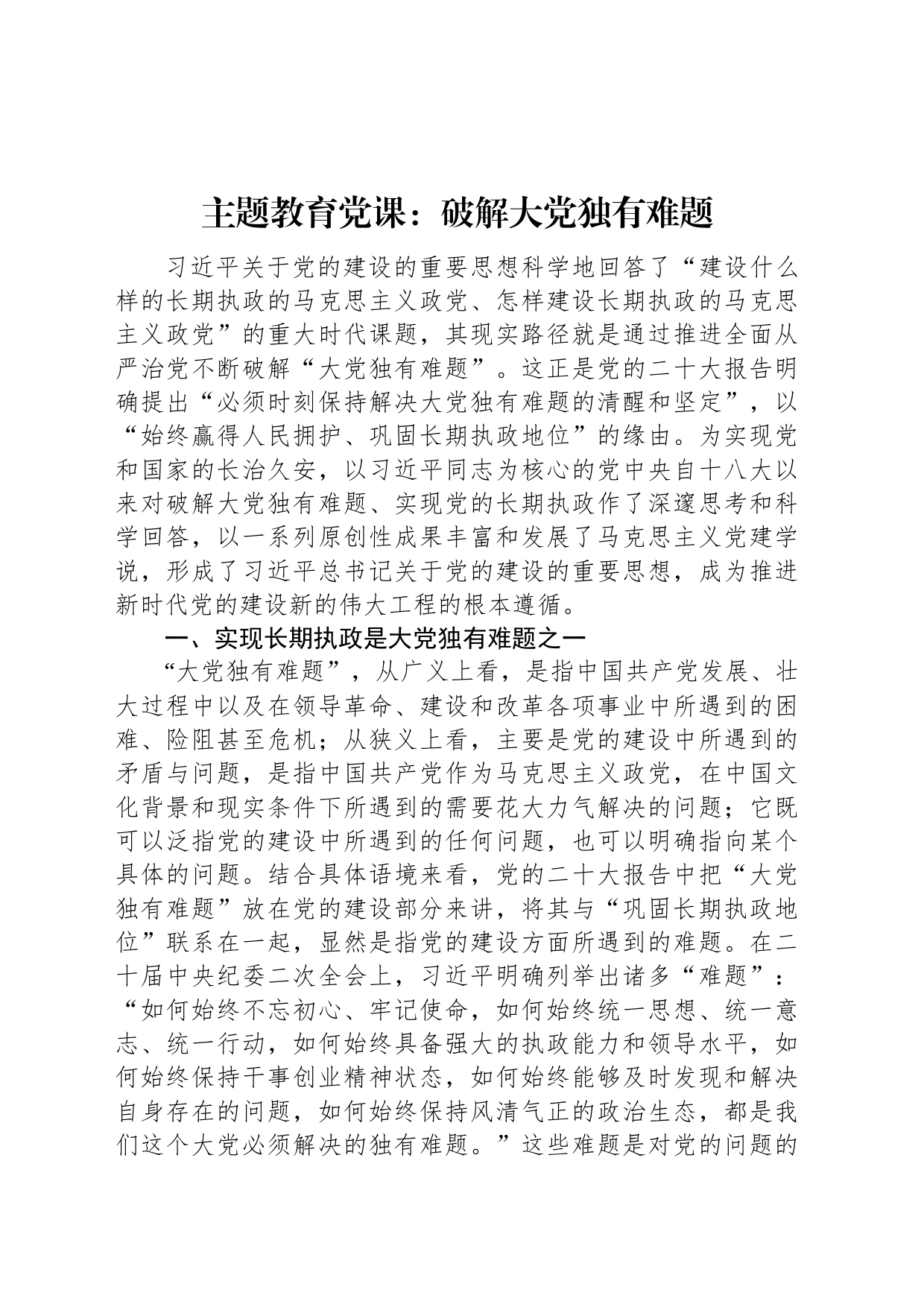 主题教育党课：破解大党独有难题

习近平关于党的建设的重要思想科学地回答了“建设什么样的长期执政的马克思主义政党、怎样建设长期执政的马克思主义政党”的重大时代课题，其现实路径就是通过推进全面从严治党不断破解“大党独有难题”。这正是党的二十大报告明确提出“必须时刻保持解决大党独有难题的清醒和坚定”，以“始终赢得人民拥护、巩固长期执政地位”的缘由。为实现党和国家的长治久安，以习近平同志为核心的党中央自十八大以来对破解大党独有难题、实现党的长期执政作了深邃思考和科学回答，以一系列原创性成果丰富和发展了马克思主义党建学说，形成了习近平总书记关于党的建设的重要思想，成为推进新时代党的建设新的伟大工程的根本遵循。

一、实现长期执政是大党独有难题之一

“大党独有难题”，从广义上看，是指中国共产党发展、壮大过程中以及在领导革命、建设和改革各项事业中所遇到的困难、险阻甚至危机；从狭义上看，主要是党的建设中所遇到的矛盾与问题，是指中国共产党作为马克思主义政党，在中国文化背景和现实条件下所遇到的需要花大力气解决的问题；它既可以泛指党的建设中所遇到的任何问题，也可以明确指向某个具体的问题。结合具体语境来看，党的二十大报告中把“大党独有难题”放在党的建设部分来讲，将其与“巩固长期执政地位”联系在一起，显然是指党的建设方面所遇到的难题。在二十届中央纪委二次全会上，习近平明确列举出诸多“难题”：“如何始终不忘初心、牢记使命，如何始终统一思想、统一意志、统一行动，如何始终具备强大的执政能力和领导水平，如何始终保持干事创业精神状态，如何始终能够及时发现和解决自身存在的问题，如何始终保持风清气正的政治生态，都是我们这个大党必须解决的独有难题。”这些难题是对党的问题的